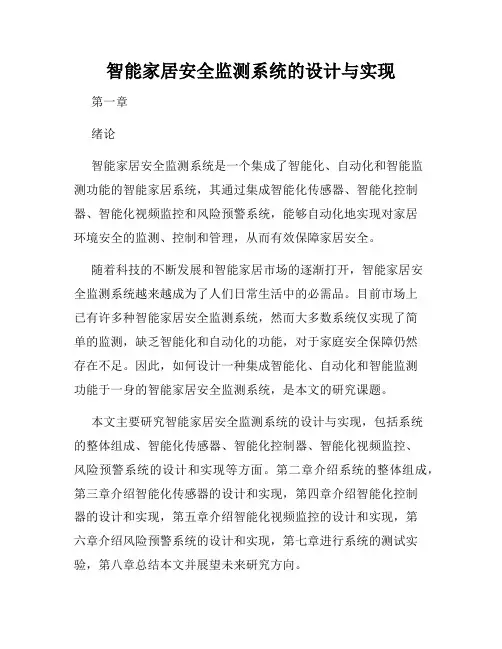 智能家居安全监测系统的设计与实现

第一章

绪论

智能家居安全监测系统是一个集成了智能化、自动化和智能监测功能的智能家居系统，其通过集成智能化传感器、智能化控制器、智能化视频监控和风险预警系统，能够自动化地实现对家居环境安全的监测、控制和管理，从而有效保障家居安全。

随着科技的不断发展和智能家居市场的逐渐打开，智能家居安全监测系统越来越成为了人们日常生活中的必需品。目前市场上已有许多种智能家居安全监测系统，然而大多数系统仅实现了简单的监测，缺乏智能化和自动化的功能，对于家庭安全保障仍然存在不足。因此，如何设计一种集成智能化、自动化和智能监测功能于一身的智能家居安全监测系统，是本文的研究课题。

本文主要研究智能家居安全监测系统的设计与实现，包括系统的整体组成、智能化传感器、智能化控制器、智能化视频监控、风险预警系统的设计和实现等方面。第二章介绍系统的整体组成，第三章介绍智能化传感器的设计和实现，第四章介绍智能化控制器的设计和实现，第五章介绍智能化视频监控的设计和实现，第六章介绍风险预警系统的设计和实现，第七章进行系统的测试实验，第八章总结本文并展望未来研究方向。